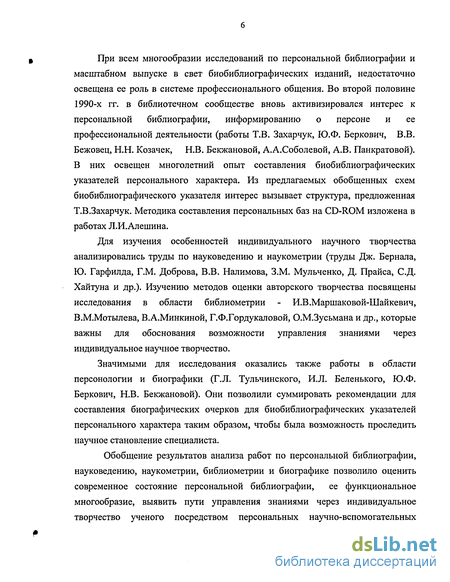 6

При всем многообразии исследований по персональной библиографии и масштабном выпуске в свет биобиблиографических изданий, недостаточно освещена ее роль в системе профессионального общения. Во второй половине 1990-х гг. в библиотечном сообществе вновь активизировался интерес к персональной библиографии, информированию о персоне и ее профессиональной деятельности (работы Т.В. Захарчук, Ю.Ф. Беркович, В.В. Бежовец, Н.Н. Козачек, Н.В. Бекжановой, А.А.Соболевой, А.В. Панкратовой). В них освещен многолетний опыт составления биобиблиографических указателей персонального характера. Из предлагаемых обобщенных схем биобиблиографического указателя интерес вызывает структура, предложенная Т.В.Захарчук. Методика составления персональных баз на CD-ROM изложена в работах Л.И.Алешина.

Для изучения особенностей индивидуального научного творчества анализировались труды по науковедению и наукометрии (труды Дж. Бернала, Ю. Гарфилда, Г.М. Доброва, В.В. Налимова, З.М. Мульченко, Д. Прайса, С.Д. Хайтуна и др.). Изучению методов оценки авторского творчества посвящены исследования в области библиометрии - И.В.Маршаковой-Шайкевич, В.М.Мотылева, В.А.Минкиной, Г.Ф.Гордукаловой, О.М.Зусьмана и др., которые важны для обоснования возможности управления знаниями через индивидуальное научное творчество.

Значимыми для исследования оказались также работы в области персонологии и биографики (Г.Л. Тульчинского, И.Л. Беленького, Ю.Ф. Беркович, Н.В. Бекжановой). Они позволили суммировать рекомендации для составления биографических очерков для биобиблиографических указателей персонального характера таким образом, чтобы была возможность проследить научное становление специалиста.

Обобщение результатов анализа работ по персональной библиографии, науковедению, наукометрии, библиометрии и биографике позволило оценить современное состояние персональной библиографии, ее функциональное многообразие, выявить пути управления знаниями через индивидуальное творчество ученого посредством персональных научно-вспомогательных

dsLib.net
библиотека диссертаций